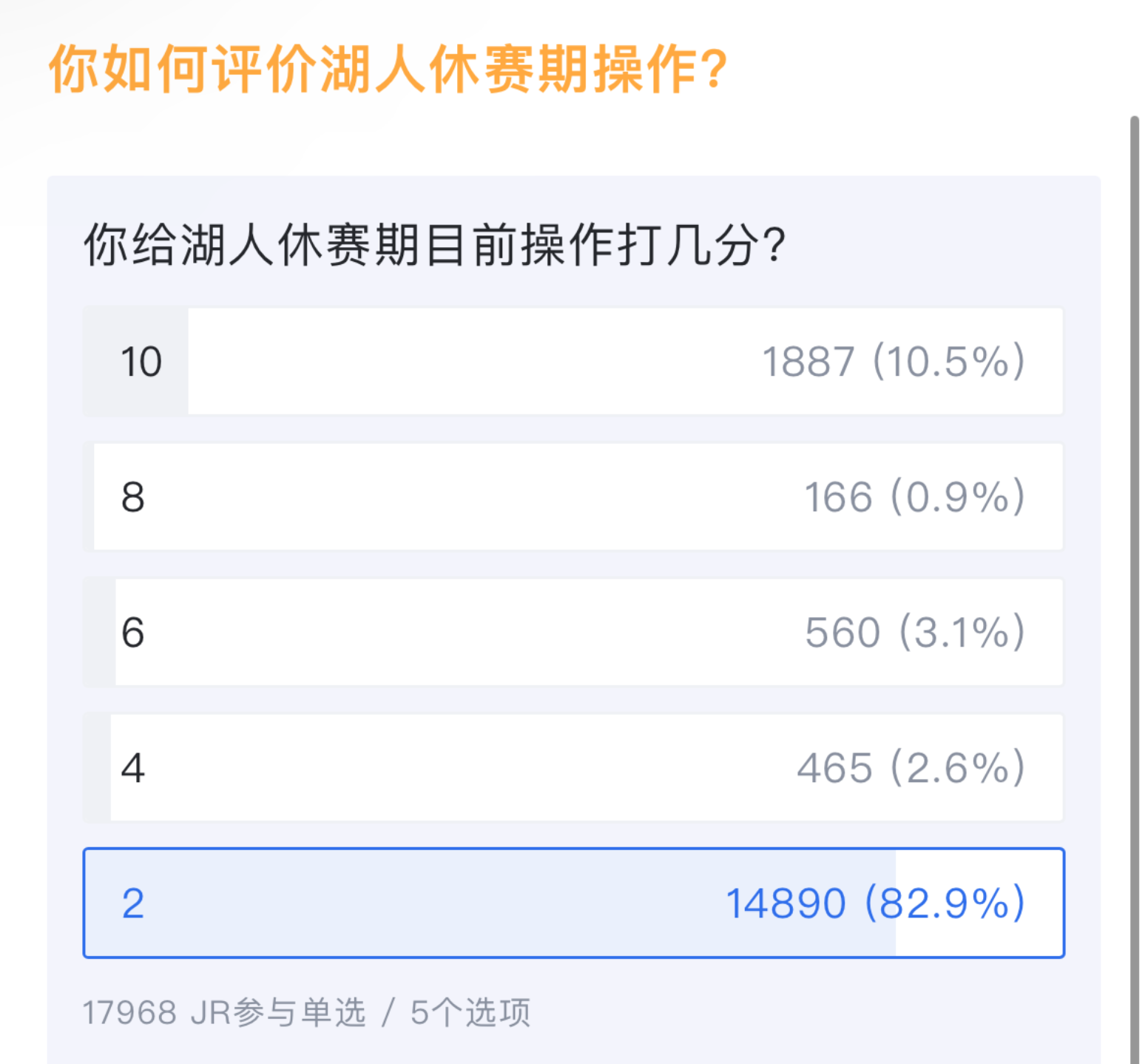 你如何评价湖人休赛期操作？

你给湖人休赛期目前操作打几分？

10 1887 (10.5%)

8 166 (0.9%)

6 560 (3.1%)

4 465 (2.6%)

2 14890 (82.9%)

17968 JR参与单选 / 5个选项